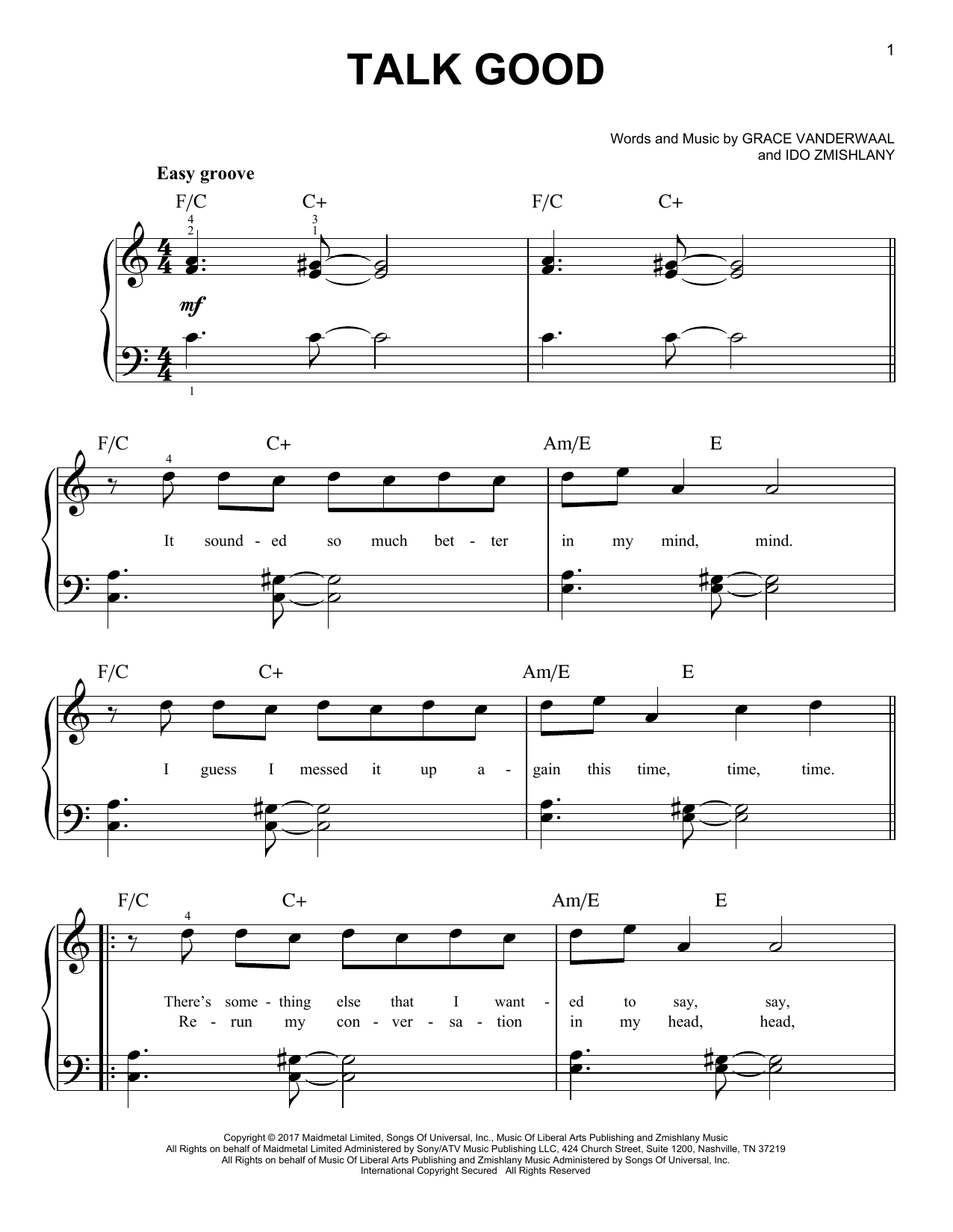 1

TALK GOOD

Words and Music by GRACE VANDERWAAL
and IDO ZMISHLANY

Easy groove

F/C C+ F/C C+

4
2

3
1

mf

1

F/C C+ Am/E E

4

It sound - ed so much bet - ter in my mind, mind.

F/C C+ Am/E E

I guess I messed it up a - gain this time, time, time.

F/C C+ Am/E E

4

There's some - thing else that I want - ed to say, say,
Re - run my con - ver - sa - tion in my head, head,

Copyright © 2017 Maidmetal Limited, Songs Of Universal, Inc., Music Of Liberal Arts Publishing and Zmishlany Music
All Rights on behalf of Maidmetal Limited Administered by Sony/ATV Music Publishing LLC, 424 Church Street, Suite 1200, Nashville, TN 37219
All Rights on behalf of Music Of Liberal Arts Publishing and Zmishlany Music Administered by Songs Of Universal, Inc.
International Copyright Secured All Rights Reserved